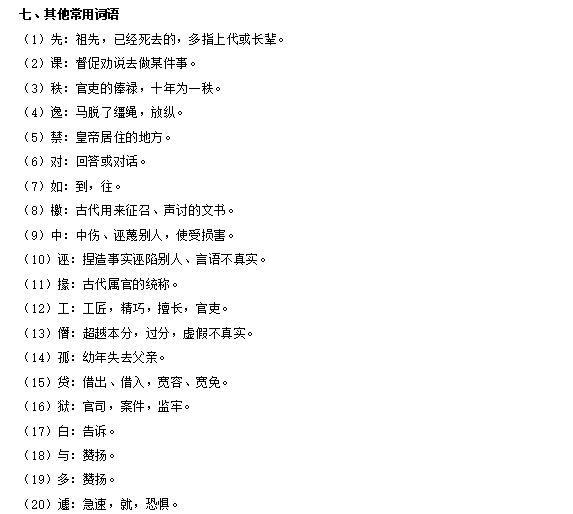 七、其他常用词语

（1）先：祖先，已经死去的，多指上代或长辈。

（2）课：督促劝说去做某件事。

（3）秩：官吏的俸禄，十年为一秩。

（4）逸：马脱了缰绳，放纵。

（5）禁：皇帝居住的地方。

（6）对：回答或对话。

（7）如：到，往。

（8）檄：古代用来征召、声讨的文书。

（9）中：中伤、诬蔑别人，使受损害。

（10）诬：捏造事实诬陷别人、言语不真实。

（11）掾：古代属官的统称。

（12）工：工匠，精巧，擅长，官吏。

（13）僭：超越本分，过分，虚假不真实。

（14）孤：幼年失去父亲。

（15）贷：借出、借入，宽容、宽免。

（16）狱：官司，案件，监牢。

（17）白：告诉。

（18）与：赞扬。

（19）多：赞扬。

（20）遽：急速，就，恐惧。